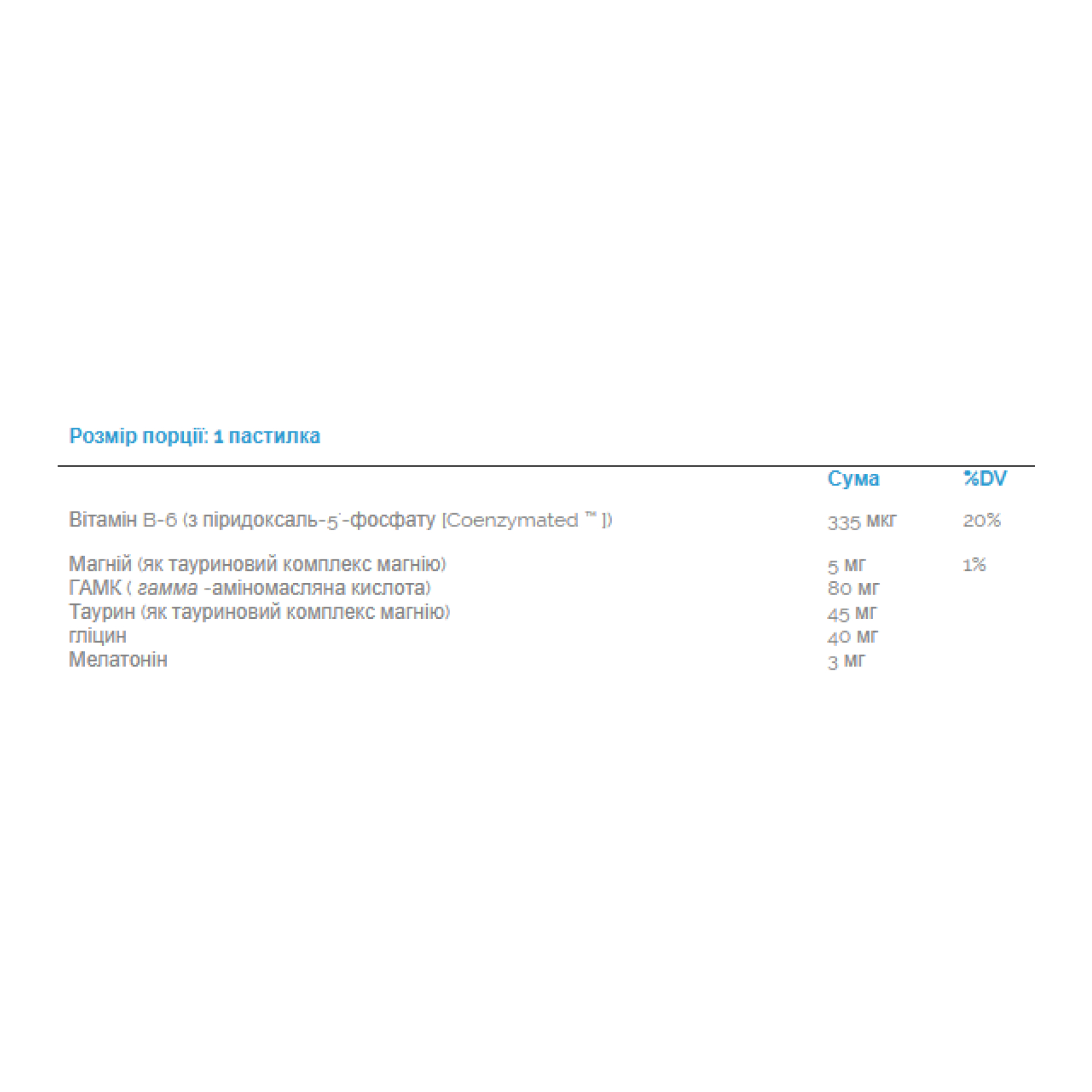 Розмір порції: 1 пастилка

| | Сума | %DV |
|---|---|---|
| Вітамін B-6 (з піридоксаль-5'-фосфату [Coenzymated ™ ]) | 335 мкг | 20% |
| Магній (як тауриновий комплекс магнію) | 5 мг | 1% |
| ГАМК ( гамма -аміномасляна кислота) | 80 мг | |
| Таурин (як тауриновий комплекс магнію) | 45 мг | |
| гліцин | 40 мг | |
| Мелатонін | 3 мг | |